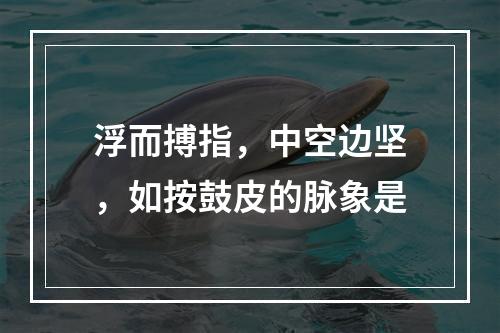 浮而搏指，中空边坚，如按鼓皮的脉象是